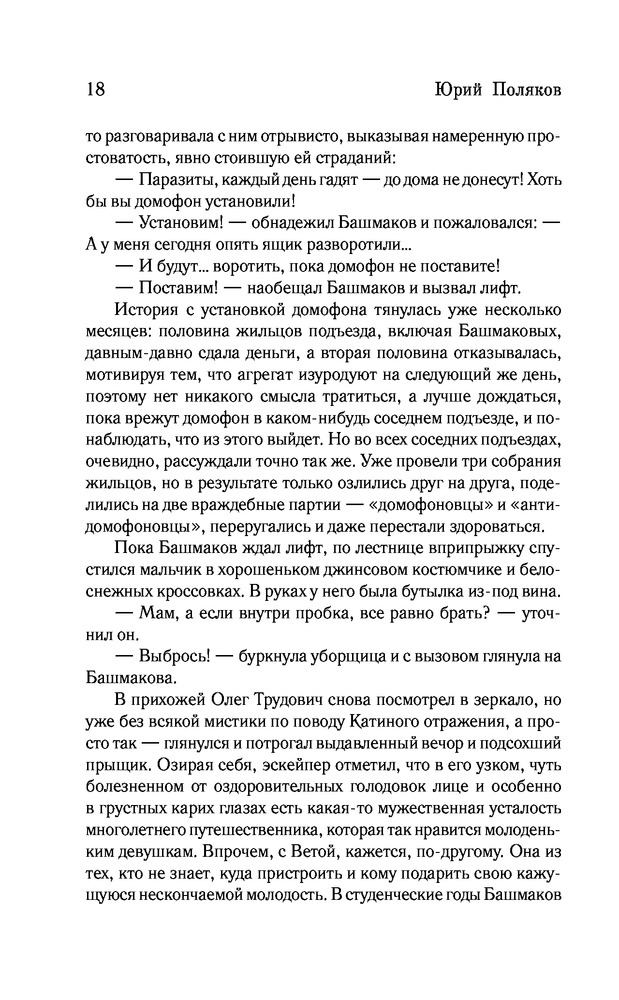 18 Юрий Поляков

то разговаривала с ним отрывисто, выказывая намеренную простоватость, явно стоившую ей страданий:

— Паразиты, каждый день гадят — до дома не донесут! Хоть бы вы домофон установили!

— Установим! — обнадежил Башмаков и пожаловался: — А у меня сегодня опять ящик разворотили...

— И будут... воротить, пока домофон не поставите!

— Поставим! — наобещал Башмаков и вызвал лифт.

История с установкой домофона тянулась уже несколько месяцев: половина жильцов подъезда, включая Башмаковых, давным-давно сдала деньги, а вторая половина отказывалась, мотивируя тем, что агрегат изуродуют на следующий же день, поэтому нет никакого смысла тратиться, а лучше дождаться, пока врежут домофон в каком-нибудь соседнем подъезде, и понаблюдать, что из этого выйдет. Но во всех соседних подъездах, очевидно, рассуждали точно так же. Уже провели три собрания жильцов, но в результате только озлились друг на друга, поделились на две враждебные партии — «домофоновцы» и «антидомофоновцы», переругались и даже перестали здороваться.

Пока Башмаков ждал лифт, по лестнице вприпрыжку спустился мальчик в хорошеньком джинсовом костюмчике и белоснежных кроссовках. В руках у него была бутылка из-под вина.

— Мам, а если внутри пробка, все равно брать? — уточнил он.

— Выбрось! — буркнула уборщица и с вызовом глянула на Башмакова.

В прихожей Олег Трудович снова посмотрел в зеркало, но уже без всякой мистики по поводу Катиного отражения, а просто так — глянулся и потрогал выдавленный вечор и подсохший прыщик. Озирая себя, эскейпер отметил, что в его узком, чуть болезненном от оздоровительных голодовок лице и особенно в грустных карих глазах есть какая-то мужественная усталость многолетнего путешественника, которая так нравится молоденьким девушкам. Впрочем, с Ветой, кажется, по-другому. Она из тех, кто не знает, куда пристроить и кому подарить свою кажущуюся нескончаемой молодость. В студенческие годы Башмаков